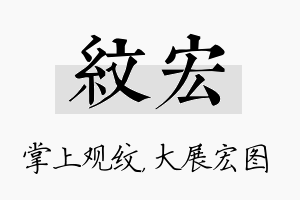 紋宏

掌上观纹，大展宏图